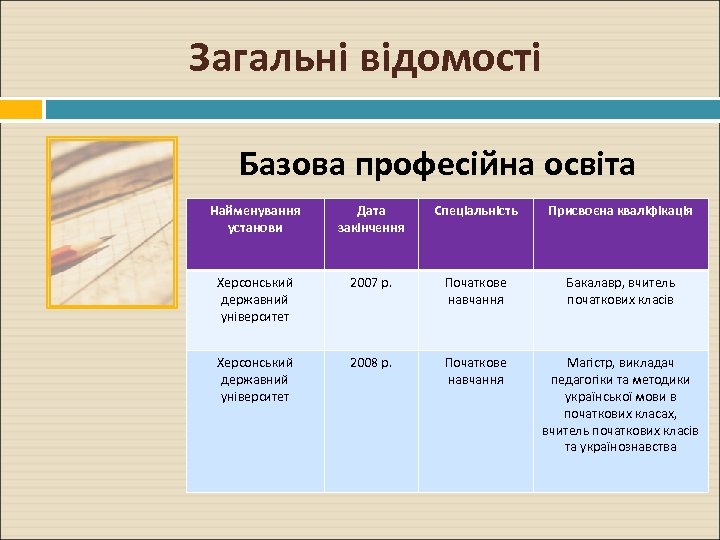 Загальні відомості

Базова професійна освіта

| Найменування установи | Дата закінчення | Спеціальність | Присвоєна кваліфікація |
|---|---|---|---|
| Херсонський державний університет | 2007 р. | Початкове навчання | Бакалавр, вчитель початкових класів |
| Херсонський державний університет | 2008 р. | Початкове навчання | Магістр, викладач педагогіки та методики української мови в початкових класах, вчитель початкових класів та українознавства |